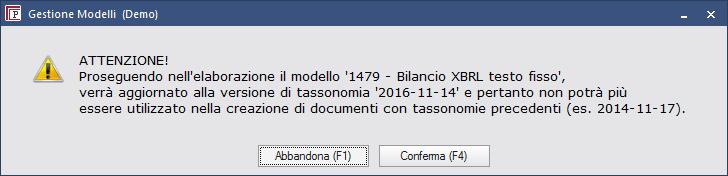 Gestione Modelli (Demo)

ATTENZIONE!
Proseguendo nell'elaborazione il modello '1479 - Bilancio XBRL testo fisso', verrà aggiornato alla versione di tassonomia '2016-11-14' e pertanto non potrà più essere utilizzato nella creazione di documenti con tassonomie precedenti (es. 2014-11-17).

Abbandona (F1)
Conferma (F4)